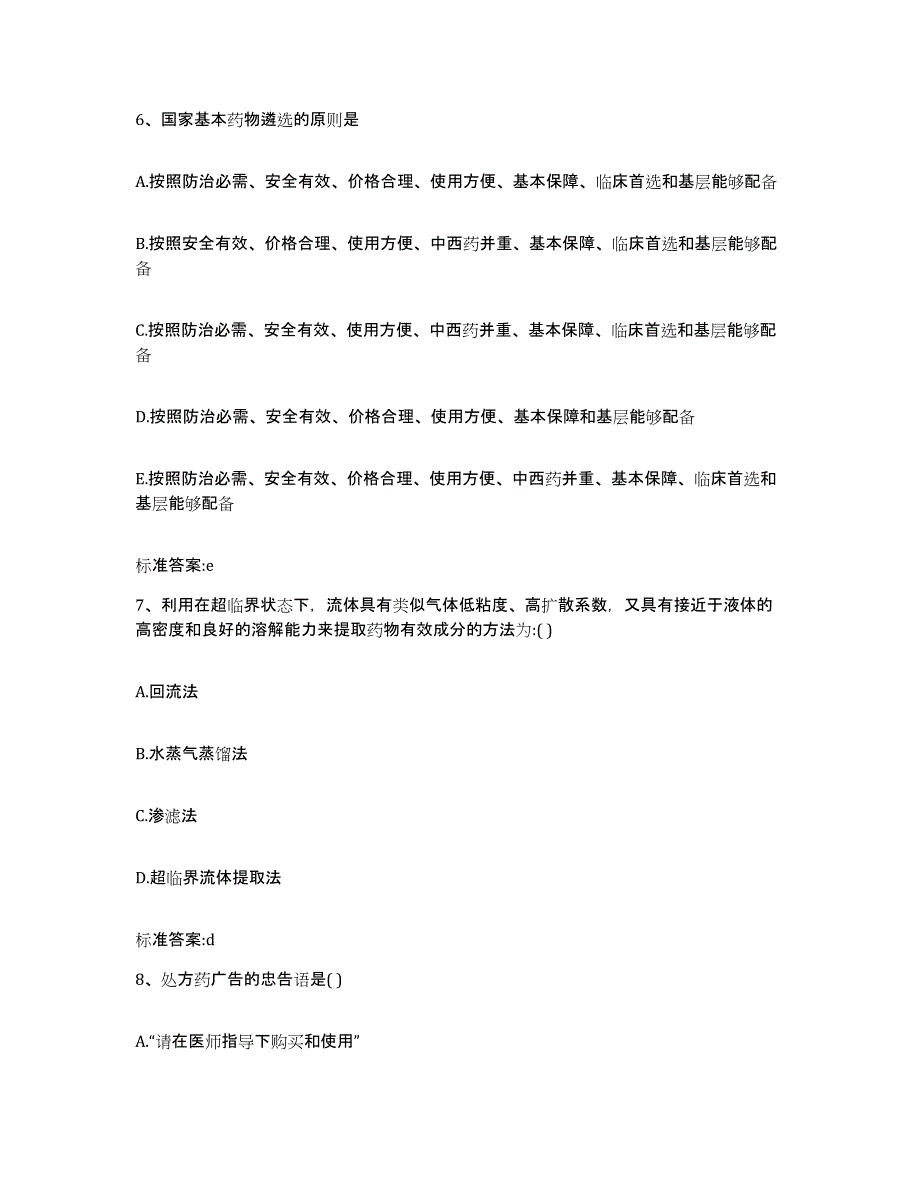 6、国家基本药物遴选的原则是

A.按照防治必需、安全有效、价格合理、使用方便、基本保障、临床首选和基层能够配备

B.按照安全有效、价格合理、使用方便、中西药并重、基本保障、临床首选和基层能够配备

C.按照防治必需、安全有效、使用方便、中西药并重、基本保障、临床首选和基层能够配备

D.按照防治必需、安全有效、价格合理、使用方便、基本保障和基层能够配备

E.按照防治必需、安全有效、价格合理、使用方便、中西药并重、基本保障、临床首选和基层能够配备

标准答案:e

7、利用在超临界状态下，流体具有类似气体低粘度、高扩散系数，又具有接近于液体的高密度和良好的溶解能力来提取药物有效成分的方法为:( )

A.回流法

B.水蒸气蒸馏法

C.渗滤法

D.超临界流体提取法

标准答案:d

8、处方药广告的忠告语是( )

A.“请在医师指导下购买和使用”